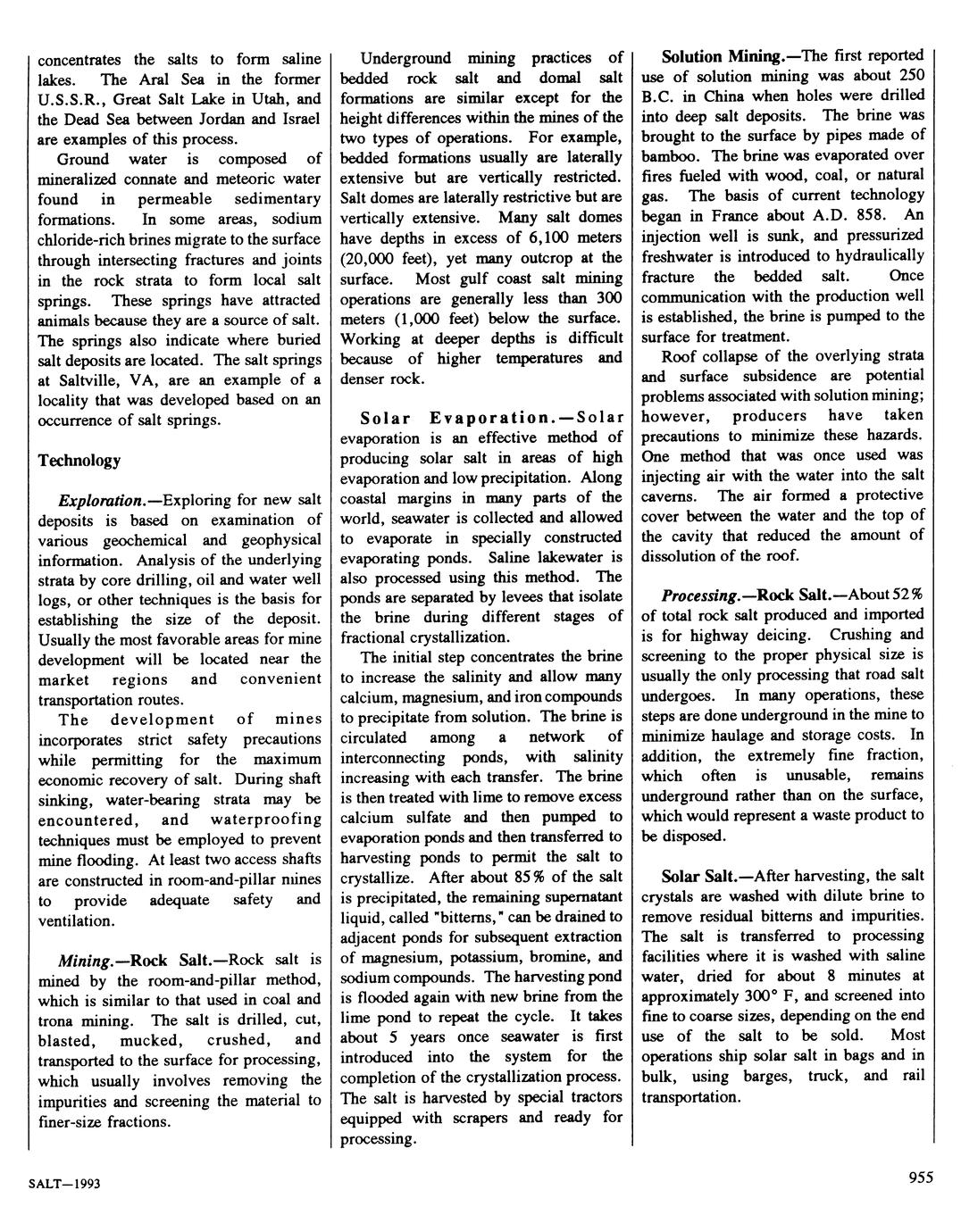 concentrates the salts to form saline lakes. The Aral Sea in the former U.S.S.R., Great Salt Lake in Utah, and the Dead Sea between Jordan and Israel are examples of this process.

Ground water is composed of mineralized connate and meteoric water found in permeable sedimentary formations. In some areas, sodium chloride-rich brines migrate to the surface through intersecting fractures and joints in the rock strata to form local salt springs. These springs have attracted animals because they are a source of salt. The springs also indicate where buried salt deposits are located. The salt springs at Saltville, VA, are an example of a locality that was developed based on an occurrence of salt springs.

Technology

Exploration.—Exploring for new salt deposits is based on examination of various geochemical and geophysical information. Analysis of the underlying strata by core drilling, oil and water well logs, or other techniques is the basis for establishing the size of the deposit. Usually the most favorable areas for mine development will be located near the market regions and convenient transportation routes.

The development of mines incorporates strict safety precautions while permitting for the maximum economic recovery of salt. During shaft sinking, water-bearing strata may be encountered, and waterproofing techniques must be employed to prevent mine flooding. At least two access shafts are constructed in room-and-pillar mines to provide adequate safety and ventilation.

Mining.—Rock Salt.—Rock salt is mined by the room-and-pillar method, which is similar to that used in coal and trona mining. The salt is drilled, cut, blasted, mucked, crushed, and transported to the surface for processing, which usually involves removing the impurities and screening the material to finer-size fractions.

Underground mining practices of bedded rock salt and domal salt formations are similar except for the height differences within the mines of the two types of operations. For example, bedded formations usually are laterally extensive but are vertically restricted. Salt domes are laterally restrictive but are vertically extensive. Many salt domes have depths in excess of 6,100 meters (20,000 feet), yet many outcrop at the surface. Most gulf coast salt mining operations are generally less than 300 meters (1,000 feet) below the surface. Working at deeper depths is difficult because of higher temperatures and denser rock.

Solar Evaporation.—Solar evaporation is an effective method of producing solar salt in areas of high evaporation and low precipitation. Along coastal margins in many parts of the world, seawater is collected and allowed to evaporate in specially constructed evaporating ponds. Saline lakewater is also processed using this method. The ponds are separated by levees that isolate the brine during different stages of fractional crystallization.

The initial step concentrates the brine to increase the salinity and allow many calcium, magnesium, and iron compounds to precipitate from solution. The brine is circulated among a network of interconnecting ponds, with salinity increasing with each transfer. The brine is then treated with lime to remove excess calcium sulfate and then pumped to evaporation ponds and then transferred to harvesting ponds to permit the salt to crystallize. After about 85% of the salt is precipitated, the remaining supernatant liquid, called "bitterns," can be drained to adjacent ponds for subsequent extraction of magnesium, potassium, bromine, and sodium compounds. The harvesting pond is flooded again with new brine from the lime pond to repeat the cycle. It takes about 5 years once seawater is first introduced into the system for the completion of the crystallization process. The salt is harvested by special tractors equipped with scrapers and ready for processing.

Solution Mining.—The first reported use of solution mining was about 250 B.C. in China when holes were drilled into deep salt deposits. The brine was brought to the surface by pipes made of bamboo. The brine was evaporated over fires fueled with wood, coal, or natural gas. The basis of current technology began in France about A.D. 858. An injection well is sunk, and pressurized freshwater is introduced to hydraulically fracture the bedded salt. Once communication with the production well is established, the brine is pumped to the surface for treatment.

Roof collapse of the overlying strata and surface subsidence are potential problems associated with solution mining; however, producers have taken precautions to minimize these hazards. One method that was once used was injecting air with the water into the salt caverns. The air formed a protective cover between the water and the top of the cavity that reduced the amount of dissolution of the roof.

Processing.—Rock Salt.—About 52% of total rock salt produced and imported is for highway deicing. Crushing and screening to the proper physical size is usually the only processing that road salt undergoes. In many operations, these steps are done underground in the mine to minimize haulage and storage costs. In addition, the extremely fine fraction, which often is unusable, remains underground rather than on the surface, which would represent a waste product to be disposed.

Solar Salt.—After harvesting, the salt crystals are washed with dilute brine to remove residual bitterns and impurities. The salt is transferred to processing facilities where it is washed with saline water, dried for about 8 minutes at approximately 300° F, and screened into fine to coarse sizes, depending on the end use of the salt to be sold. Most operations ship solar salt in bags and in bulk, using barges, truck, and rail transportation.

SALT—1993

955